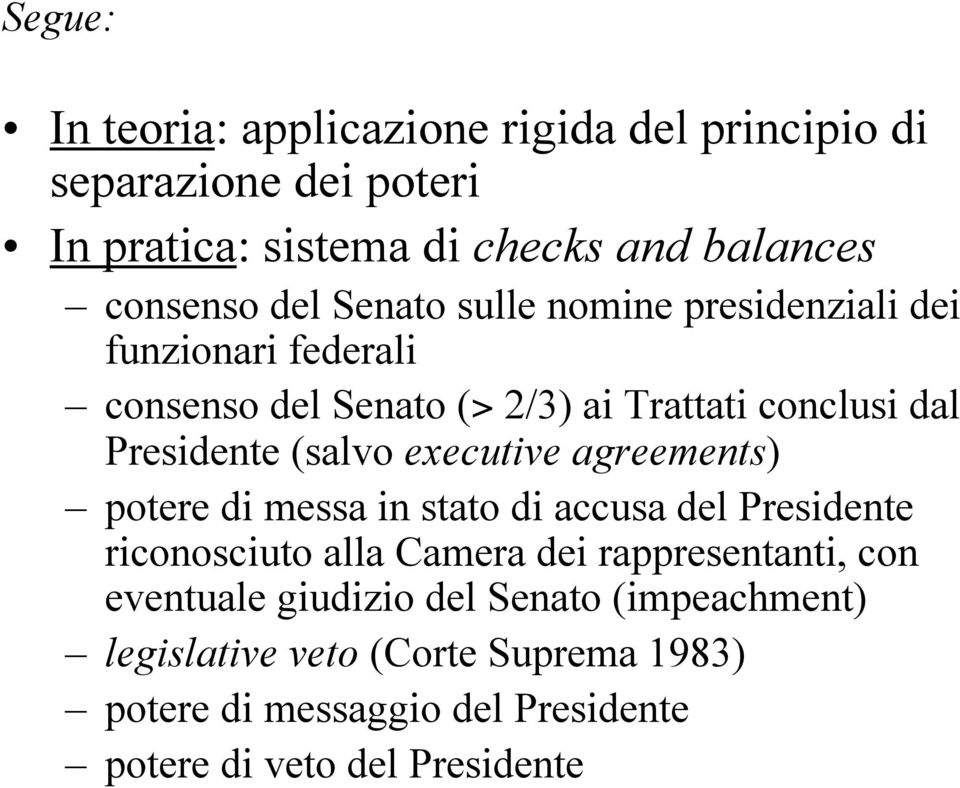 Segue:

• In teoria: applicazione rigida del principio di separazione dei poteri

• In pratica: sistema di checks and balances

– consenso del Senato sulle nomine presidenziali dei funzionari federali

– consenso del Senato (> 2/3) ai Trattati conclusi dal Presidente (salvo executive agreements)

– potere di messa in stato di accusa del Presidente riconosciuto alla Camera dei rappresentanti, con eventuale giudizio del Senato (impeachment)

– legislative veto (Corte Suprema 1983)

– potere di messaggio del Presidente

– potere di veto del Presidente